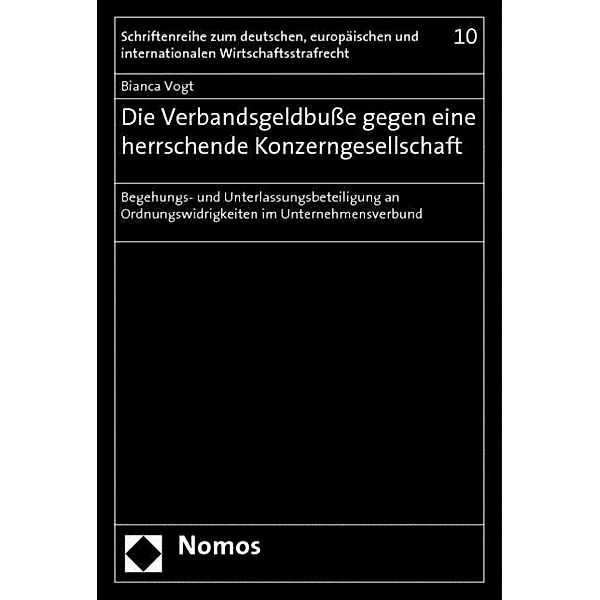 Schriftenreihe zum deutschen, europäischen und internationalen Wirtschaftsstrafrecht

10

Bianca Vogt

Die Verbandsgeldbuße gegen eine herrschende Konzerngesellschaft

Begehungs- und Unterlassungsbeteiligung an Ordnungswidrigkeiten im Unternehmensverbund

Nomos